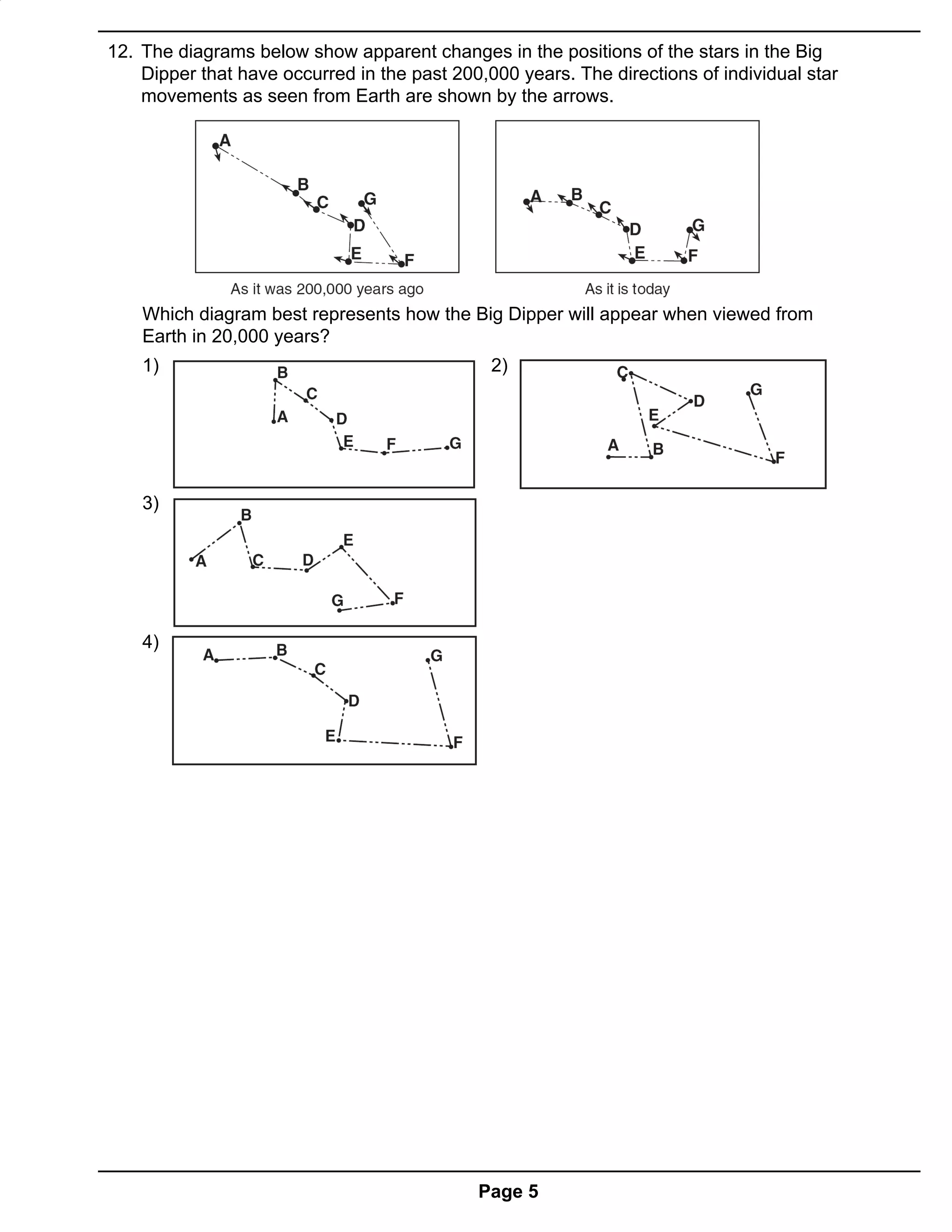 12. The diagrams below show apparent changes in the positions of the stars in the Big Dipper that have occurred in the past 200,000 years. The directions of individual star movements as seen from Earth are shown by the arrows.

A B C G D E F

As it was 200,000 years ago

A B C D G E F

As it is today

Which diagram best represents how the Big Dipper will appear when viewed from Earth in 20,000 years?

1) B C A D E F G

2) C G D E A B F

3) B E A C D G F

4) A B G C D E F

Page 5